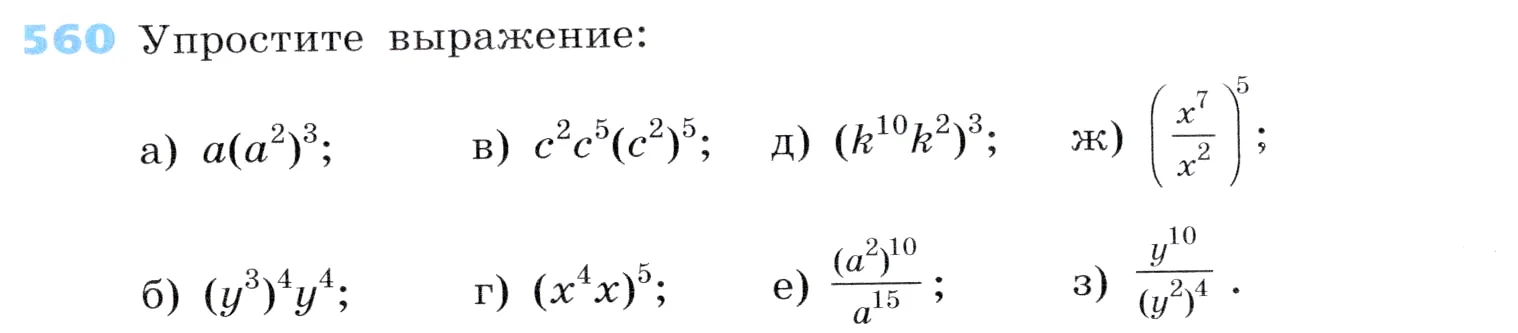 560 Упростите выражение:

а) $a(a^2)^3$;
в) $c^2c^5(c^2)^5$;
д) $(k^{10}k^2)^3$;
ж) $\left(\frac{x^7}{x^2}\right)^5$;
б) $(y^3)^4y^4$;
г) $(x^4x)^5$;
е) $\frac{(a^2)^{10}}{a^{15}}$;
з) $\frac{y^{10}}{(y^2)^4}$.